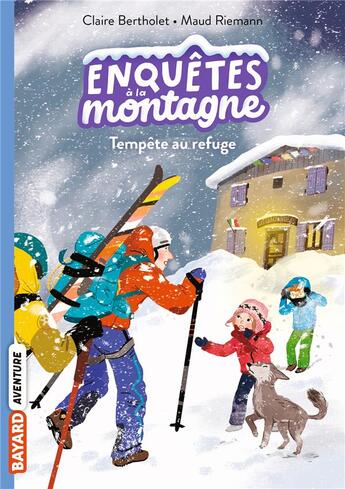 Claire Bertholet • Maud Riemann

ENQUÊTES à la montagne

Tempête au refuge

BAYARD AVENTURE